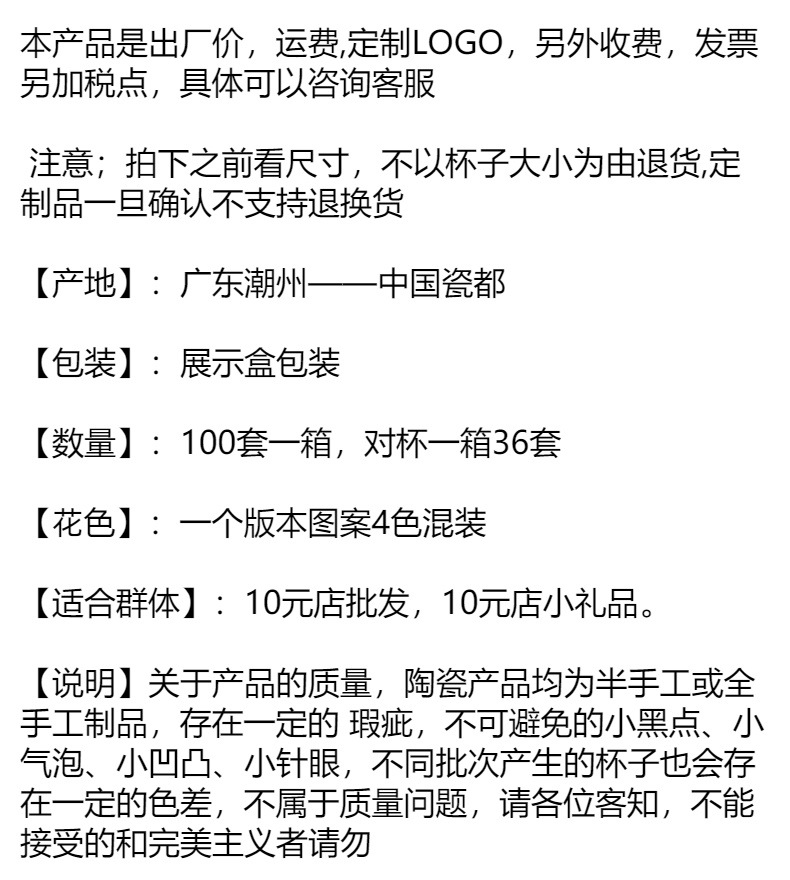 本产品是出厂价，运费,定制LOGO，另外收费，发票另加税点，具体可以咨询客服

注意；拍下之前看尺寸，不以杯子大小为由退货,定制品一旦确认不支持退换货

【产地】：广东潮州——中国瓷都

【包装】：展示盒包装

【数量】：100套一箱，对杯一箱36套

【花色】：一个版本图案4色混装

【适合群体】：10元店批发，10元店小礼品。

【说明】关于产品的质量，陶瓷产品均为半手工或全手工制品，存在一定的 瑕疵，不可避免的小黑点、小气泡、小凹凸、小针眼，不同批次产生的杯子也会存在一定的色差，不属于质量问题，请各位客知，不能接受的和完美主义者请勿